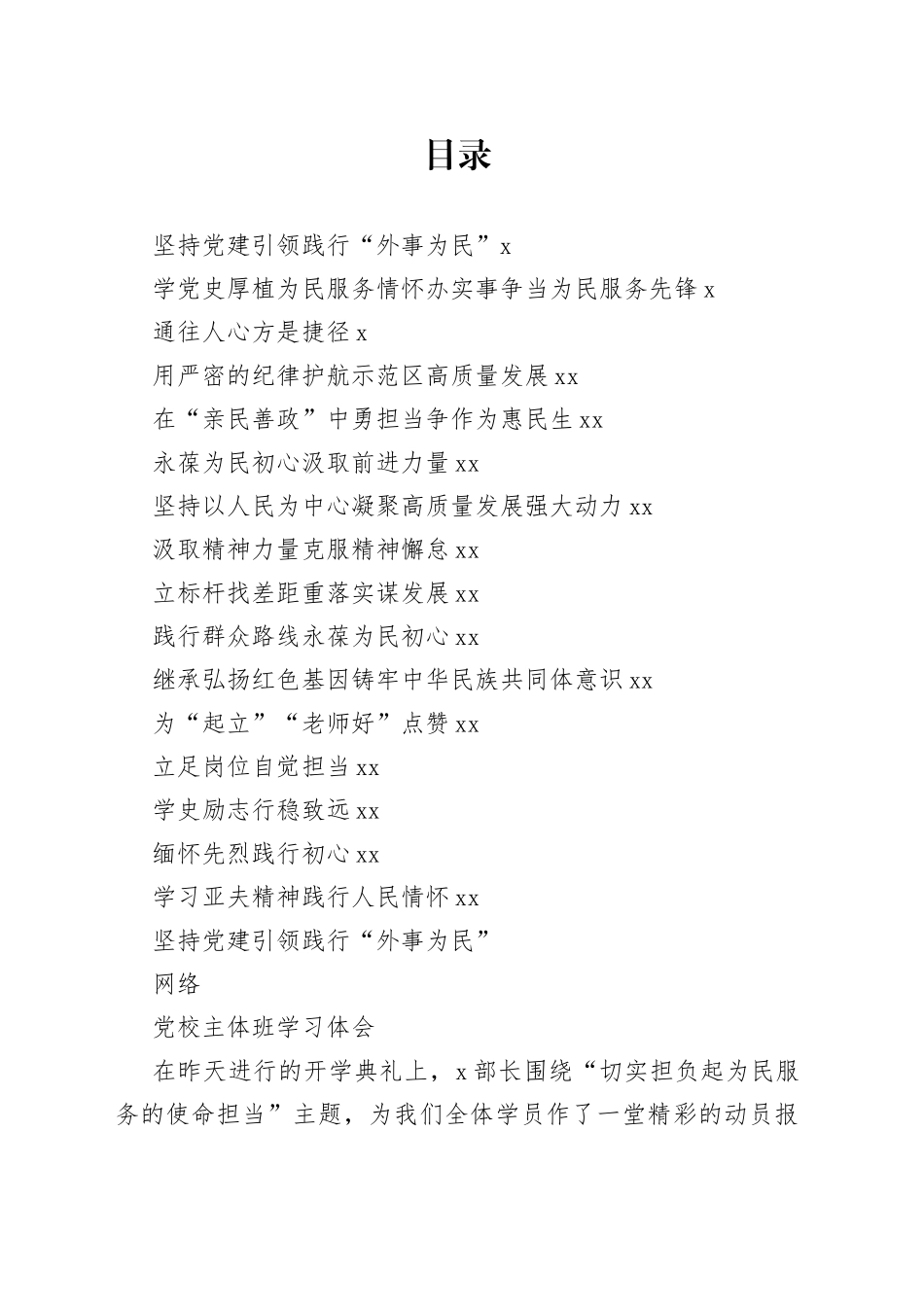 目录

坚持党建引领践行“外事为民”x

学党史厚植为民服务情怀办实事争当为民服务先锋 x

通往人心方是捷径 x

用严密的纪律护航示范区高质量发展 xx

在“亲民善政”中勇担当争作为惠民生 xx

永葆为民初心汲取前进力量 xx

坚持以人民为中心凝聚高质量发展强大动力 xx

汲取精神力量克服精神懈怠 xx

立标杆找差距重落实谋发展 xx

践行群众路线永葆为民初心 xx

继承弘扬红色基因铸牢中华民族共同体意识 xx

为“起立”“老师好”点赞 xx

立足岗位自觉担当 xx

学史励志行稳致远 xx

缅怀先烈践行初心 xx

学习亚夫精神践行人民情怀 xx

坚持党建引领践行“外事为民”

网络

党校主体班学习体会

在昨天进行的开学典礼上，x 部长围绕“切实担负起为民服务的使命担当”主题，为我们全体学员作了一堂精彩的动员报